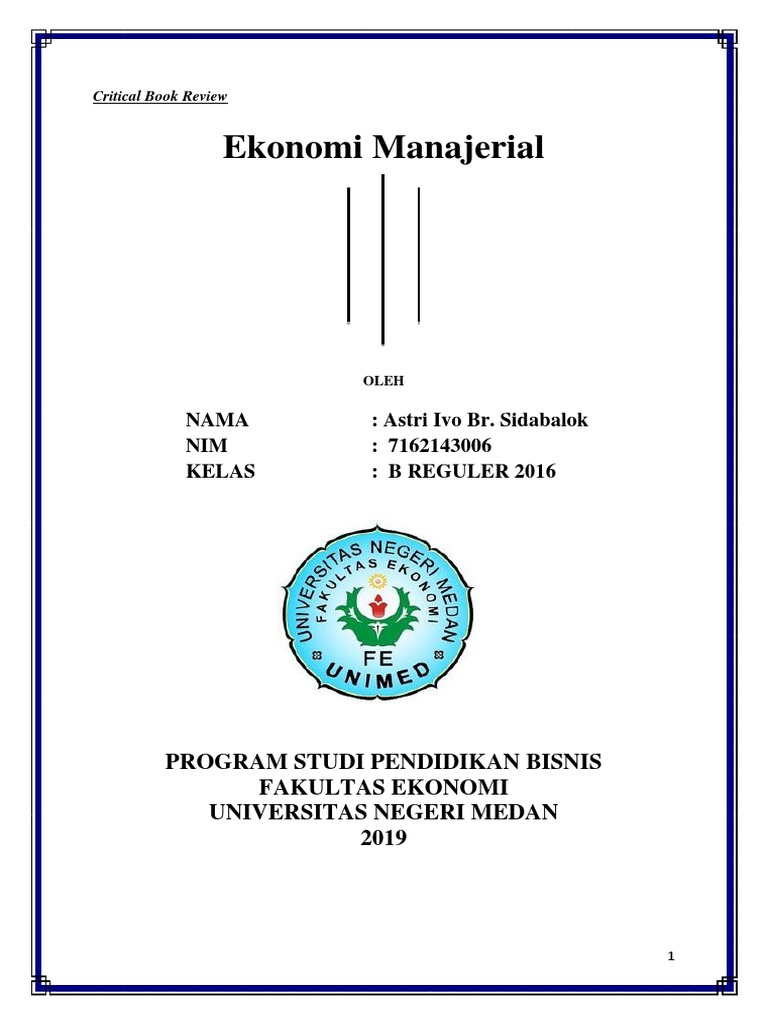 Critical Book Review

Ekonomi Manajerial

OLEH

NAMA : Astri Ivo Br. Sidabalok
NIM : 7162143006
KELAS : B REGULER 2016

UNIVERSITAS NEGERI MEDAN
FAKULTAS EKONOMI
FE
UNIMED

PROGRAM STUDI PENDIDIKAN BISNIS
FAKULTAS EKONOMI
UNIVERSITAS NEGERI MEDAN
2019

1